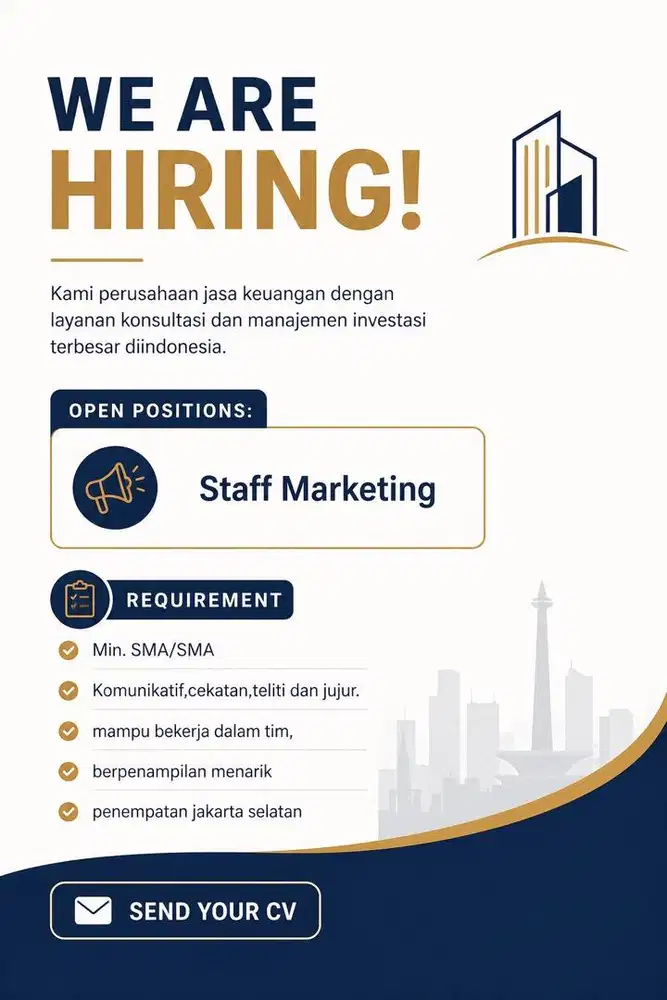 WE ARE
HIRING!

Kami perusahaan jasa keuangan dengan layanan konsultasi dan manajemen investasi terbesar diindonesia.

OPEN POSITIONS:

Staff Marketing

REQUIREMENT

Min. SMA/SMA

Komunikatif,cekatan,teliti dan jujur.

mampu bekerja dalam tim,

berpenampilan menarik

penempatan jakarta selatan

SEND YOUR CV